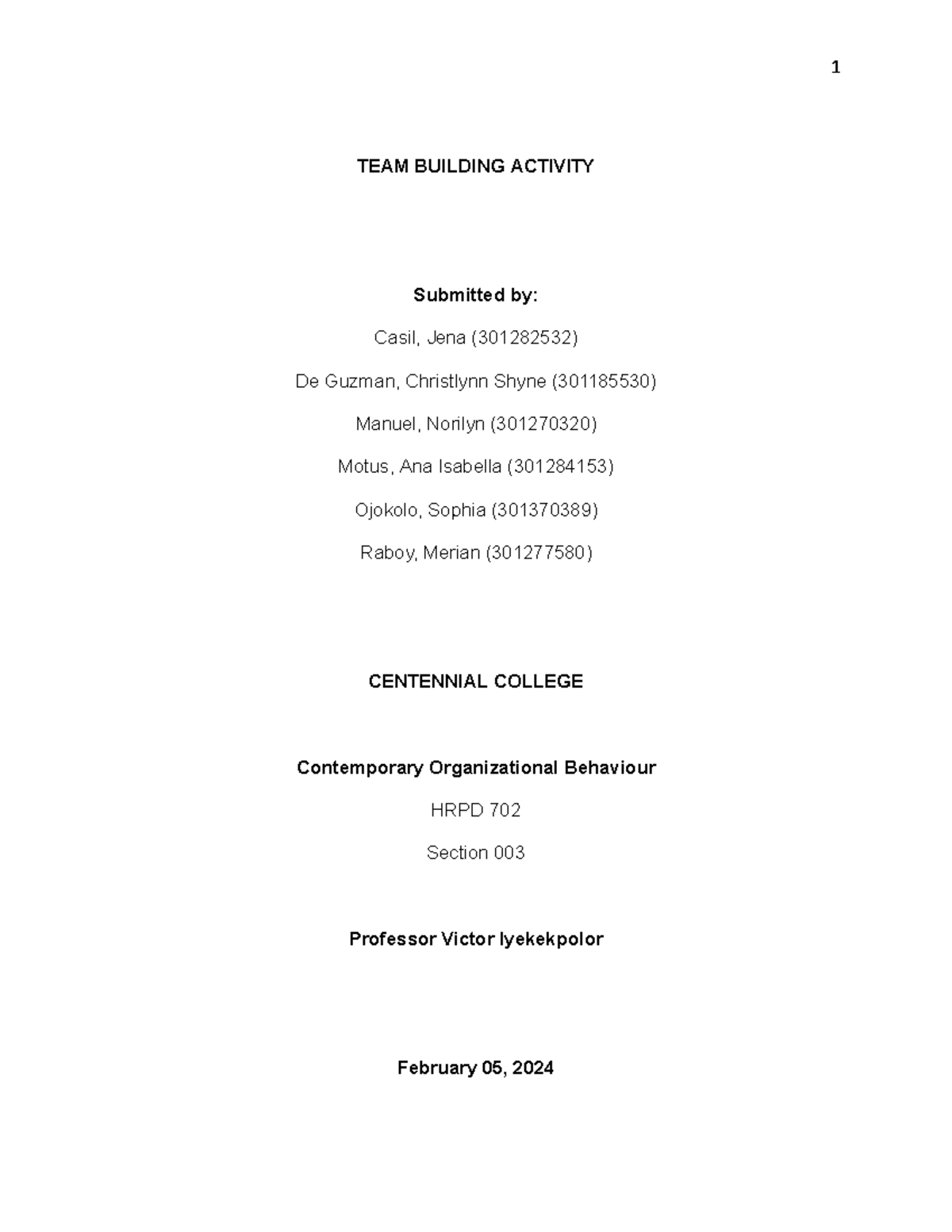 1

TEAM BUILDING ACTIVITY

Submitted by:

Casil, Jena (301282532)

De Guzman, Christlynn Shyne (301185530)

Manuel, Norilyn (301270320)

Motus, Ana Isabella (301284153)

Ojokolo, Sophia (301370389)

Raboy, Merian (301277580)

CENTENNIAL COLLEGE

Contemporary Organizational Behaviour

HRPD 702

Section 003

Professor Victor Iyekekpolor

February 05, 2024